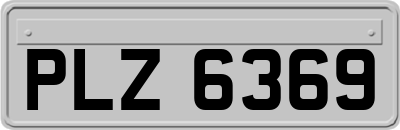 PLZ 6369